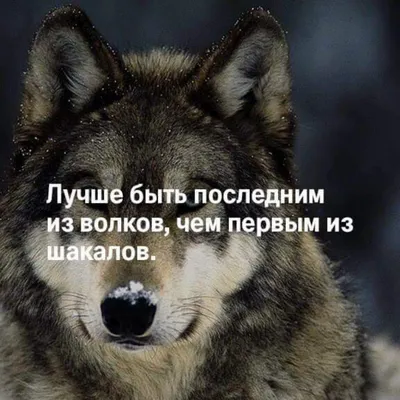 Лучше быть последним из волков, чем первым из шакалов.